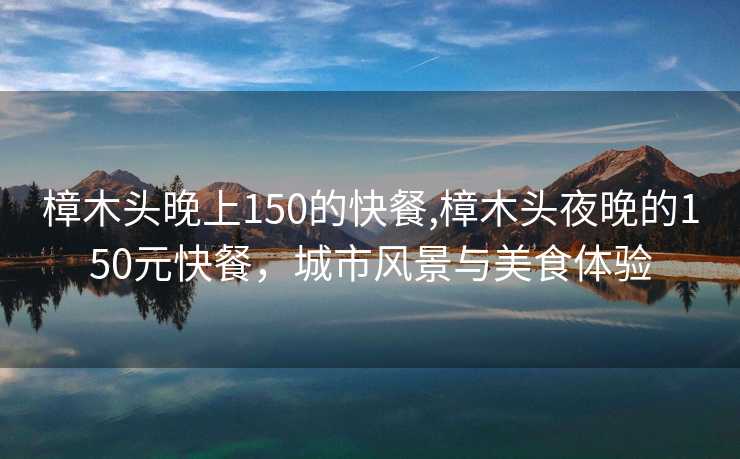 樟木头晚上150的快餐,樟木头夜晚的150元快餐，城市风景与美食体验